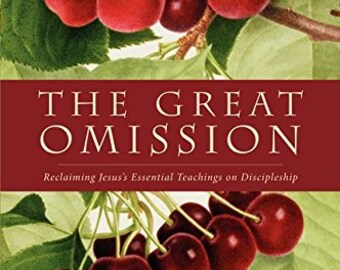 THE GREAT OMISSION

Reclaiming Jesus's Essential Teachings on Discipleship